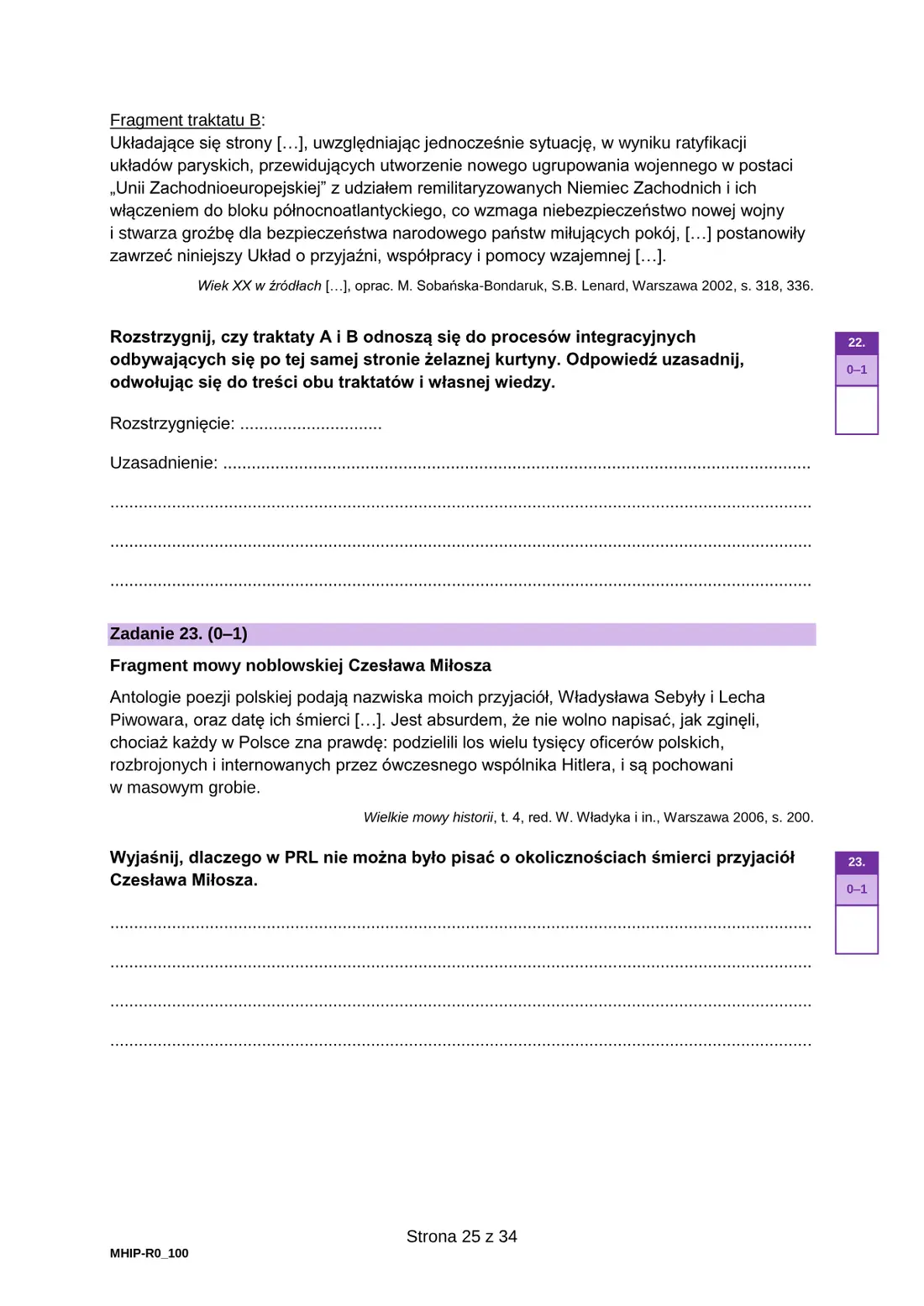 Fragment traktatu B:
Układające się strony […], uwzględniając jednocześnie sytuację, w wyniku ratyfikacji układów paryskich, przewidujących utworzenie nowego ugrupowania wojennego w postaci „Unii Zachodnioeuropejskiej” z udziałem remilitaryzowanych Niemiec Zachodnich i ich włączeniem do bloku północnoatlantyckiego, co wzmaga niebezpieczeństwo nowej wojny i stwarza groźbę dla bezpieczeństwa narodowego państw miłujących pokój, […] postanowiły zawrzeć niniejszy Układ o przyjaźni, współpracy i pomocy wzajemnej […].

Wiek XX w źródłach […], oprac. M. Sobańska-Bondaruk, S.B. Lenard, Warszawa 2002, s. 318, 336.

Rozstrzygnij, czy traktaty A i B odnoszą się do procesów integracyjnych odbywających się po tej samej stronie żelaznej kurtyny. Odpowiedź uzasadnij, odwołując się do treści obu traktatów i własnej wiedzy.

22.
0–1

Rozstrzygnięcie: ____

Uzasadnienie: ____

____

____

____

Zadanie 23. (0–1)

Fragment mowy noblowskiej Czesława Miłosza

Antologie poezji polskiej podają nazwiska moich przyjaciół, Władysława Sebyły i Lecha Piwowara, oraz datę ich śmierci […]. Jest absurdem, że nie wolno napisać, jak zginęli, chociaż każdy w Polsce zna prawdę: podzielili los wielu tysięcy oficerów polskich, rozbrojonych i internowanych przez ówczesnego wspólnika Hitlera, i są pochowani w masowym grobie.

Wielkie mowy historii, t. 4, red. W. Władyka i in., Warszawa 2006, s. 200.

Wyjaśnij, dlaczego w PRL nie można było pisać o okolicznościach śmierci przyjaciół Czesława Miłosza.

23.
0–1

____

____

____

____

Strona 25 z 34

MHIP-R0_100